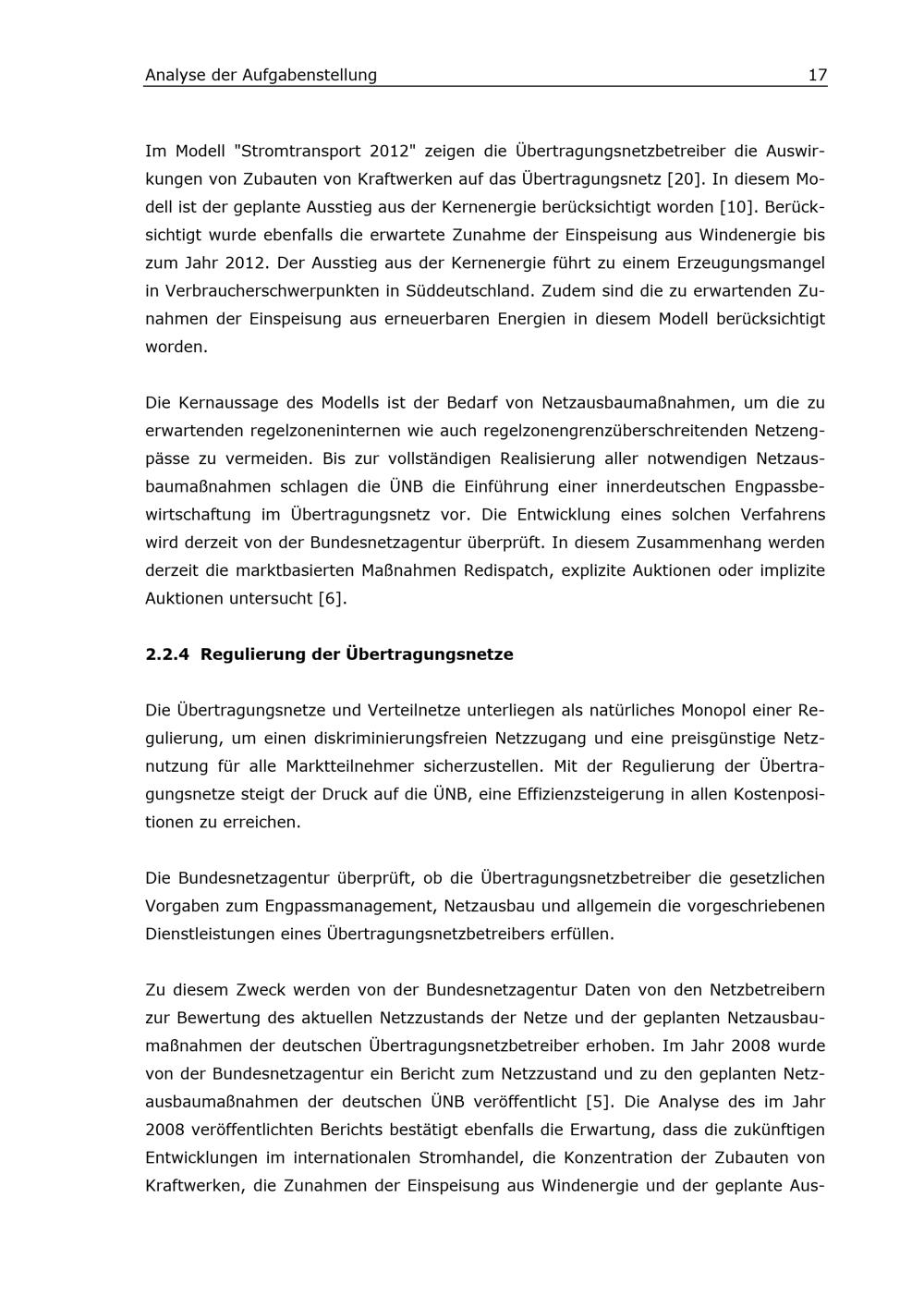 Analyse der Aufgabenstellung 17

Im Modell "Stromtransport 2012" zeigen die Übertragungsnetzbetreiber die Auswirkungen von Zubauten von Kraftwerken auf das Übertragungsnetz [20]. In diesem Modell ist der geplante Ausstieg aus der Kernenergie berücksichtigt worden [10]. Berücksichtigt wurde ebenfalls die erwartete Zunahme der Einspeisung aus Windenergie bis zum Jahr 2012. Der Ausstieg aus der Kernenergie führt zu einem Erzeugungsmangel in Verbraucherschwerpunkten in Süddeutschland. Zudem sind die zu erwartenden Zunahmen der Einspeisung aus erneuerbaren Energien in diesem Modell berücksichtigt worden.

Die Kernaussage des Modells ist der Bedarf von Netzausbaumaßnahmen, um die zu erwartenden regelzoneninternen wie auch regelzonengrenzüberschreitenden Netzengpässe zu vermeiden. Bis zur vollständigen Realisierung aller notwendigen Netzausbaumaßnahmen schlagen die ÜNB die Einführung einer innerdeutschen Engpassbewirtschaftung im Übertragungsnetz vor. Die Entwicklung eines solchen Verfahrens wird derzeit von der Bundesnetzagentur überprüft. In diesem Zusammenhang werden derzeit die marktbasierten Maßnahmen Redispatch, explizite Auktionen oder implizite Auktionen untersucht [6].

2.2.4 Regulierung der Übertragungsnetze

Die Übertragungsnetze und Verteilnetze unterliegen als natürliches Monopol einer Regulierung, um einen diskriminierungsfreien Netzzugang und eine preisgünstige Netznutzung für alle Marktteilnehmer sicherzustellen. Mit der Regulierung der Übertragungsnetze steigt der Druck auf die ÜNB, eine Effizienzsteigerung in allen Kostenpositionen zu erreichen.

Die Bundesnetzagentur überprüft, ob die Übertragungsnetzbetreiber die gesetzlichen Vorgaben zum Engpassmanagement, Netzausbau und allgemein die vorgeschriebenen Dienstleistungen eines Übertragungsnetzbetreibers erfüllen.

Zu diesem Zweck werden von der Bundesnetzagentur Daten von den Netzbetreibern zur Bewertung des aktuellen Netzzustands der Netze und der geplanten Netzausbaumaßnahmen der deutschen Übertragungsnetzbetreiber erhoben. Im Jahr 2008 wurde von der Bundesnetzagentur ein Bericht zum Netzzustand und zu den geplanten Netzausbaumaßnahmen der deutschen ÜNB veröffentlicht [5]. Die Analyse des im Jahr 2008 veröffentlichten Berichts bestätigt ebenfalls die Erwartung, dass die zukünftigen Entwicklungen im internationalen Stromhandel, die Konzentration der Zubauten von Kraftwerken, die Zunahmen der Einspeisung aus Windenergie und der geplante Aus-